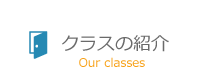 クラスの紹介
Our classes